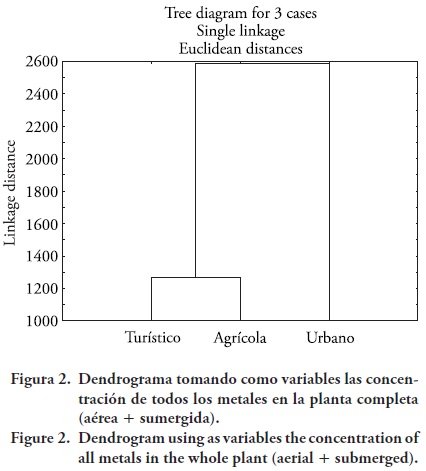 Tree diagram for 3 cases
Single linkage
Euclidean distances

Linkage distance

2600
2400
2200
2000
1800
1600
1400
1200
1000

Turístico Agrícola Urbano

Figura 2. Dendrograma tomando como variables las concentración de todos los metales en la planta completa (aérea + sumergida).

Figure 2. Dendrogram using as variables the concentration of all metals in the whole plant (aerial + submerged).